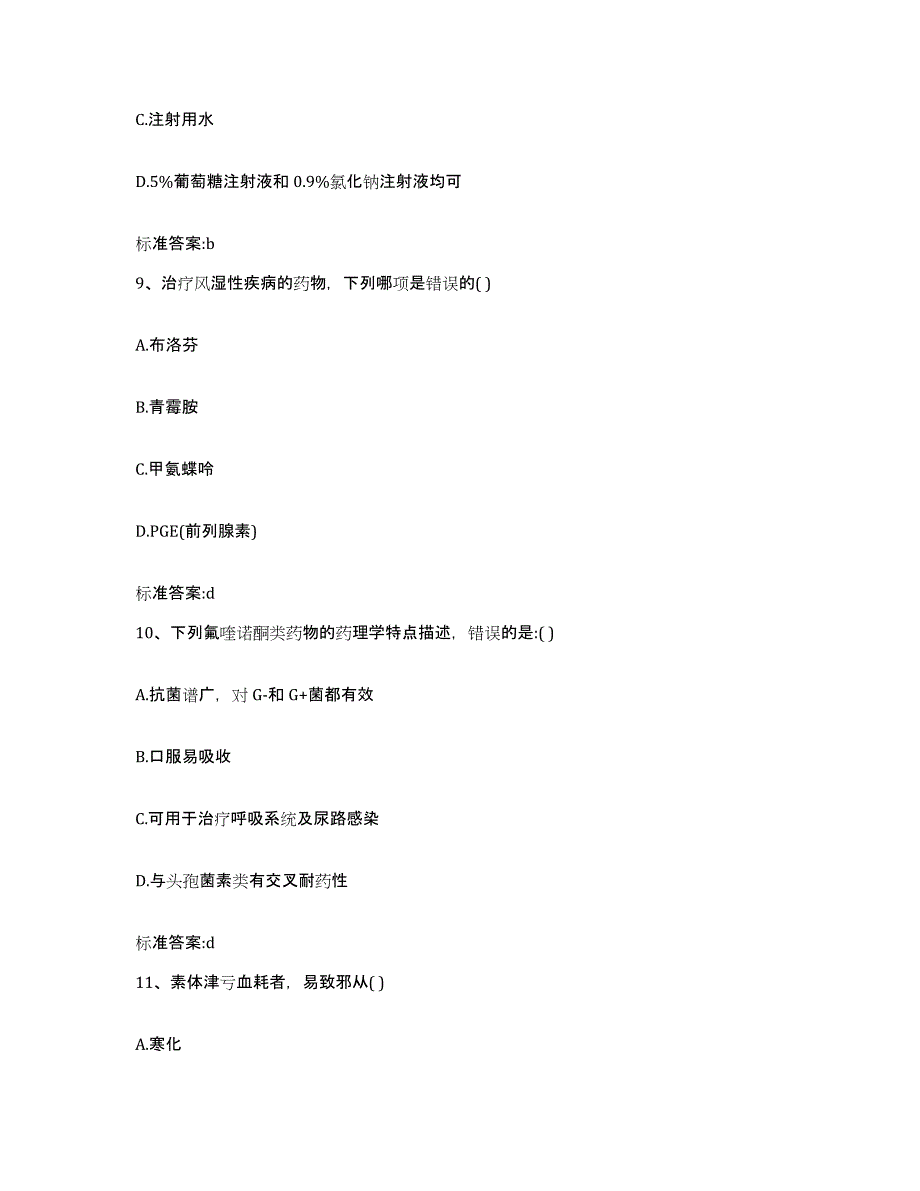 C.注射用水

D.5%葡萄糖注射液和 0.9%氯化钠注射液均可

标准答案:b

9、治疗风湿性疾病的药物，下列哪项是错误的( )

A.布洛芬

B.青霉胺

C.甲氨蝶呤

D.PGE(前列腺素)

标准答案:d

10、下列氟喹诺酮类药物的药理学特点描述，错误的是:( )

A.抗菌谱广，对 G-和 G+菌都有效

B.口服易吸收

C.可用于治疗呼吸系统及尿路感染

D.与头孢菌素类有交叉耐药性

标准答案:d

11、素体津亏血耗者，易致邪从( )

A.寒化